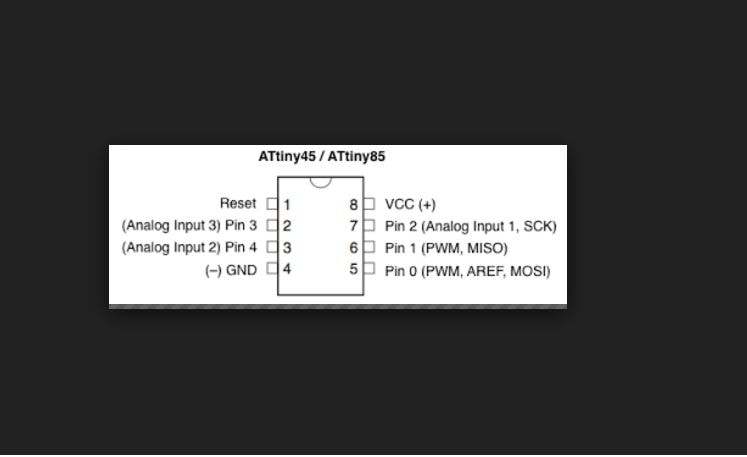 ATtiny45 / ATtiny85

Reset 1
(Analog Input 3) Pin 3 2
(Analog Input 2) Pin 4 3
(–) GND 4

8 VCC (+)
7 Pin 2 (Analog Input 1, SCK)
6 Pin 1 (PWM, MISO)
5 Pin 0 (PWM, AREF, MOSI)